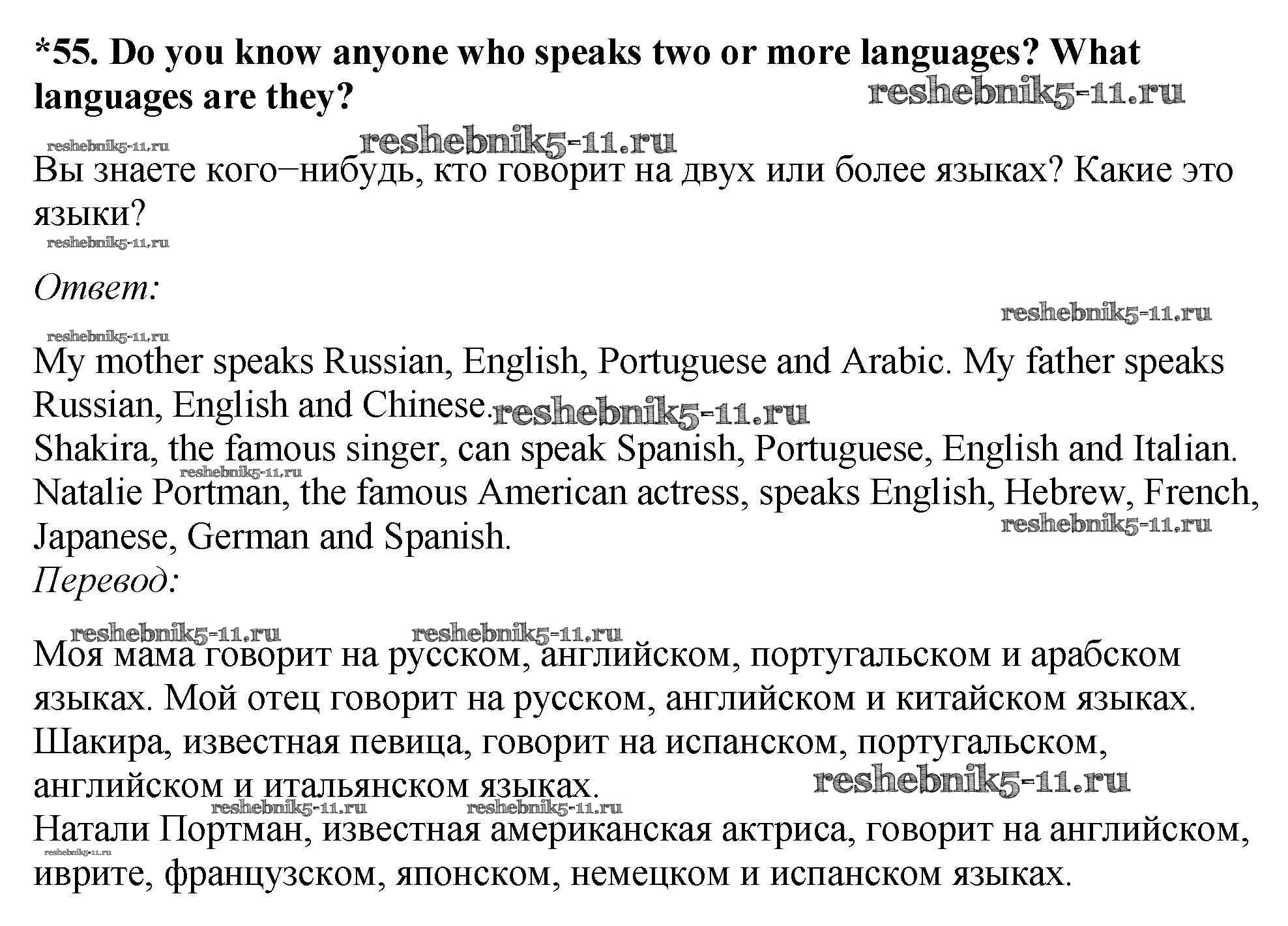 *55. Do you know anyone who speaks two or more languages? What languages are they?

Вы знаете кого−нибудь, кто говорит на двух или более языках? Какие это языки?

Ответ:

My mother speaks Russian, English, Portuguese and Arabic. My father speaks Russian, English and Chinese.
Shakira, the famous singer, can speak Spanish, Portuguese, English and Italian.
Natalie Portman, the famous American actress, speaks English, Hebrew, French, Japanese, German and Spanish.

Перевод:

Моя мама говорит на русском, английском, португальском и арабском языках. Мой отец говорит на русском, английском и китайском языках.
Шакира, известная певица, говорит на испанском, португальском, английском и итальянском языках.
Натали Портман, известная американская актриса, говорит на английском, иврите, французском, японском, немецком и испанском языках.

reshebnik5-11.ru